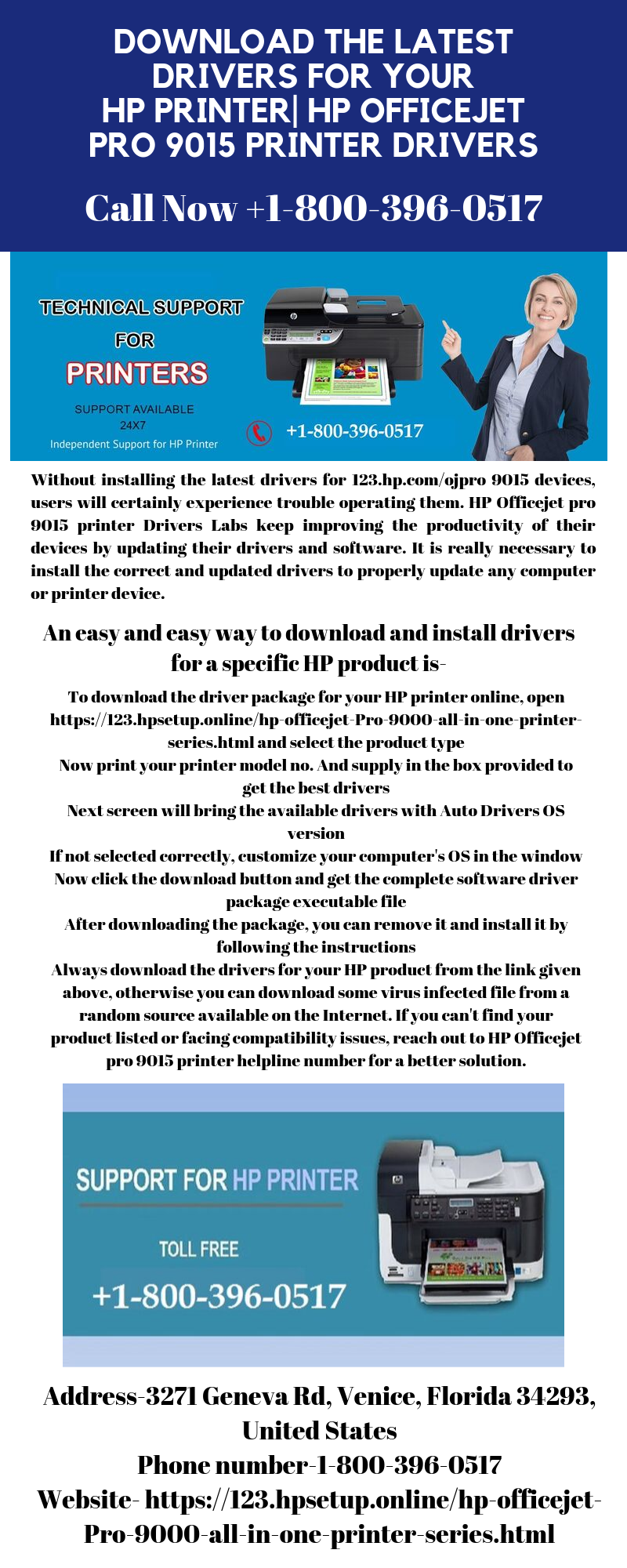 DOWNLOAD THE LATEST DRIVERS FOR YOUR HP PRINTER| HP OFFICEJET PRO 9015 PRINTER DRIVERS

Call Now +1-800-396-0517

TECHNICAL SUPPORT FOR PRINTERS

SUPPORT AVAILABLE 24X7

Independent Support for HP Printer

+1-800-396-0517

Without installing the latest drivers for 123.hp.com/ojpro 9015 devices, users will certainly experience trouble operating them. HP Officejet pro 9015 printer Drivers Labs keep improving the productivity of their devices by updating their drivers and software. It is really necessary to install the correct and updated drivers to properly update any computer or printer device.

An easy and easy way to download and install drivers for a specific HP product is-

To download the driver package for your HP printer online, open https://123.hpsetup.online/hp-officejet-Pro-9000-all-in-one-printer-series.html and select the product type
Now print your printer model no. And supply in the box provided to get the best drivers
Next screen will bring the available drivers with Auto Drivers OS version
If not selected correctly, customize your computer's OS in the window
Now click the download button and get the complete software driver package executable file
After downloading the package, you can remove it and install it by following the instructions
Always download the drivers for your HP product from the link given above, otherwise you can download some virus infected file from a random source available on the Internet. If you can't find your product listed or facing compatibility issues, reach out to HP Officejet pro 9015 printer helpline number for a better solution.

SUPPORT FOR HP PRINTER

TOLL FREE

+1-800-396-0517

Address-3271 Geneva Rd, Venice, Florida 34293, United States
Phone number-1-800-396-0517
Website- https://123.hpsetup.online/hp-officejet-Pro-9000-all-in-one-printer-series.html